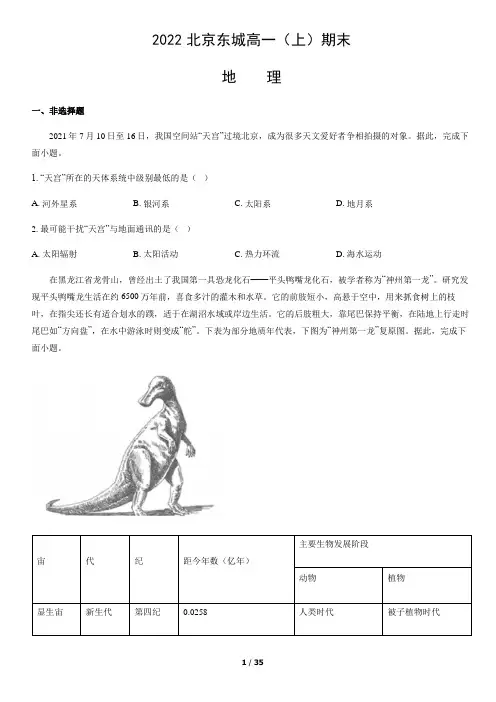 2022 北京东城高一（上）期末

地　理

一、非选择题

2021 年 7 月 10 日至 16 日，我国空间站“天宫”过境北京，成为很多天文爱好者争相拍摄的对象。据此，完成下面小题。

1. “天宫”所在的天体系统中级别最低的是（ ）

A. 河外星系　B. 银河系　C. 太阳系　D. 地月系

2. 最可能干扰“天宫”与地面通讯的是（ ）

A. 太阳辐射　B. 太阳活动　C. 热力环流　D. 海水运动

在黑龙江省龙骨山，曾经出土了我国第一具恐龙化石——平头鸭嘴龙化石，被学者称为“神州第一龙”。研究发现平头鸭嘴龙生活在约 6500 万年前，喜食多汁的灌木和水草。它的前肢短小，高悬于空中，用来抓食树上的枝叶，在指尖还长有适合划水的蹼，适于在湖沼水域或岸边生活。它的后肢粗大，靠尾巴保持平衡，在陆地上行走时尾巴如“方向盘”，在水中游泳时则变成“舵”。下表为部分地质年代表，下图为“神州第一龙”复原图。据此，完成下面小题。

| 宙 | 代 | 纪 | 距今年数（亿年） | 主要生物发展阶段 | |
|---|---|---|---|---|---|
| | | | | 动物 | 植物 |
| 显生宙 | 新生代 | 第四纪 | 0.0258 | 人类时代 | 被子植物时代 |

1 / 35